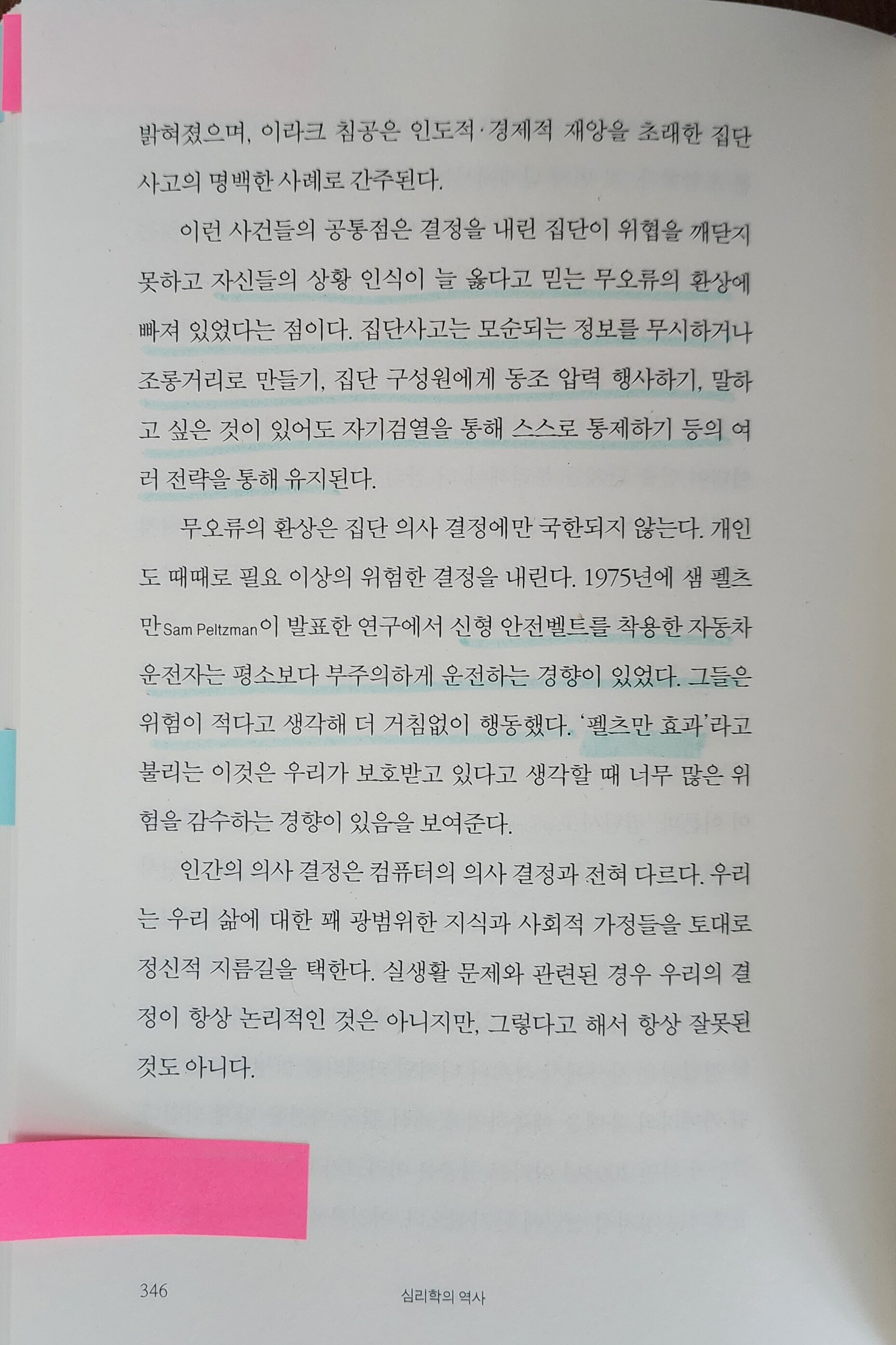 밝혀졌으며, 이라크 침공은 인도적·경제적 재앙을 초래한 집단사고의 명백한 사례로 간주된다.

이런 사건들의 공통점은 결정을 내린 집단이 위협을 깨닫지 못하고 자신들의 상황 인식이 늘 옳다고 믿는 무오류의 환상에 빠져 있었다는 점이다. 집단사고는 모순되는 정보를 무시하거나 조롱거리로 만들기, 집단 구성원에게 동조 압력 행사하기, 말하고 싶은 것이 있어도 자기검열을 통해 스스로 통제하기 등의 여러 전략을 통해 유지된다.

무오류의 환상은 집단 의사 결정에만 국한되지 않는다. 개인도 때때로 필요 이상의 위험한 결정을 내린다. 1975년에 샘 펠츠만Sam Peltzman이 발표한 연구에서 신형 안전벨트를 착용한 자동차 운전자는 평소보다 부주의하게 운전하는 경향이 있었다. 그들은 위험이 적다고 생각해 더 거침없이 행동했다. '펠츠만 효과'라고 불리는 이것은 우리가 보호받고 있다고 생각할 때 너무 많은 위험을 감수하는 경향이 있음을 보여준다.

인간의 의사 결정은 컴퓨터의 의사 결정과 전혀 다르다. 우리는 우리 삶에 대한 꽤 광범위한 지식과 사회적 가정들을 토대로 정신적 지름길을 택한다. 실생활 문제와 관련된 경우 우리의 결정이 항상 논리적인 것은 아니지만, 그렇다고 해서 항상 잘못된 것도 아니다.

346 심리학의 역사